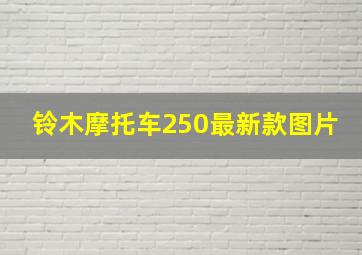 铃木摩托车250最新款图片